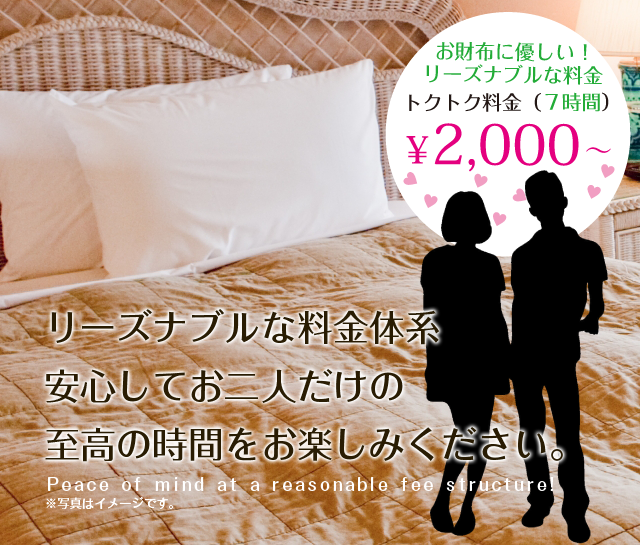 お財布に優しい！
リーズナブルな料金
トクトク料金（7時間）
¥2,000～

リーズナブルな料金体系
安心してお二人だけの
至高の時間をお楽しみください。

Peace of mind at a reasonable fee structure!
※写真はイメージです。